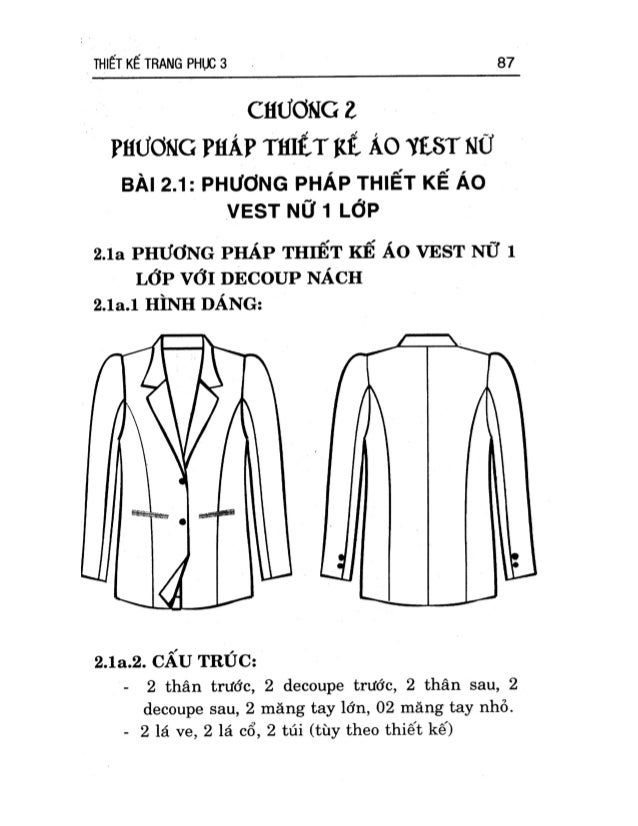 THIẾT KẾ TRANG PHỤC 3 87

CHƯƠNG 2
PHƯƠNG PHÁP THIẾT KẾ ÁO VEST NỮ
BÀI 2.1: PHƯƠNG PHÁP THIẾT KẾ ÁO VEST NỮ 1 LỚP

2.1a PHƯƠNG PHÁP THIẾT KẾ ÁO VEST NỮ 1 LỚP VỚI DECOUP NÁCH
2.1a.1 HÌNH DÁNG:

2.1a.2. CẤU TRÚC:
- 2 thân trước, 2 decoupe trước, 2 thân sau, 2 decoupe sau, 2 măng tay lớn, 02 măng tay nhỏ.
- 2 lá ve, 2 lá cổ, 2 túi (tùy theo thiết kế)